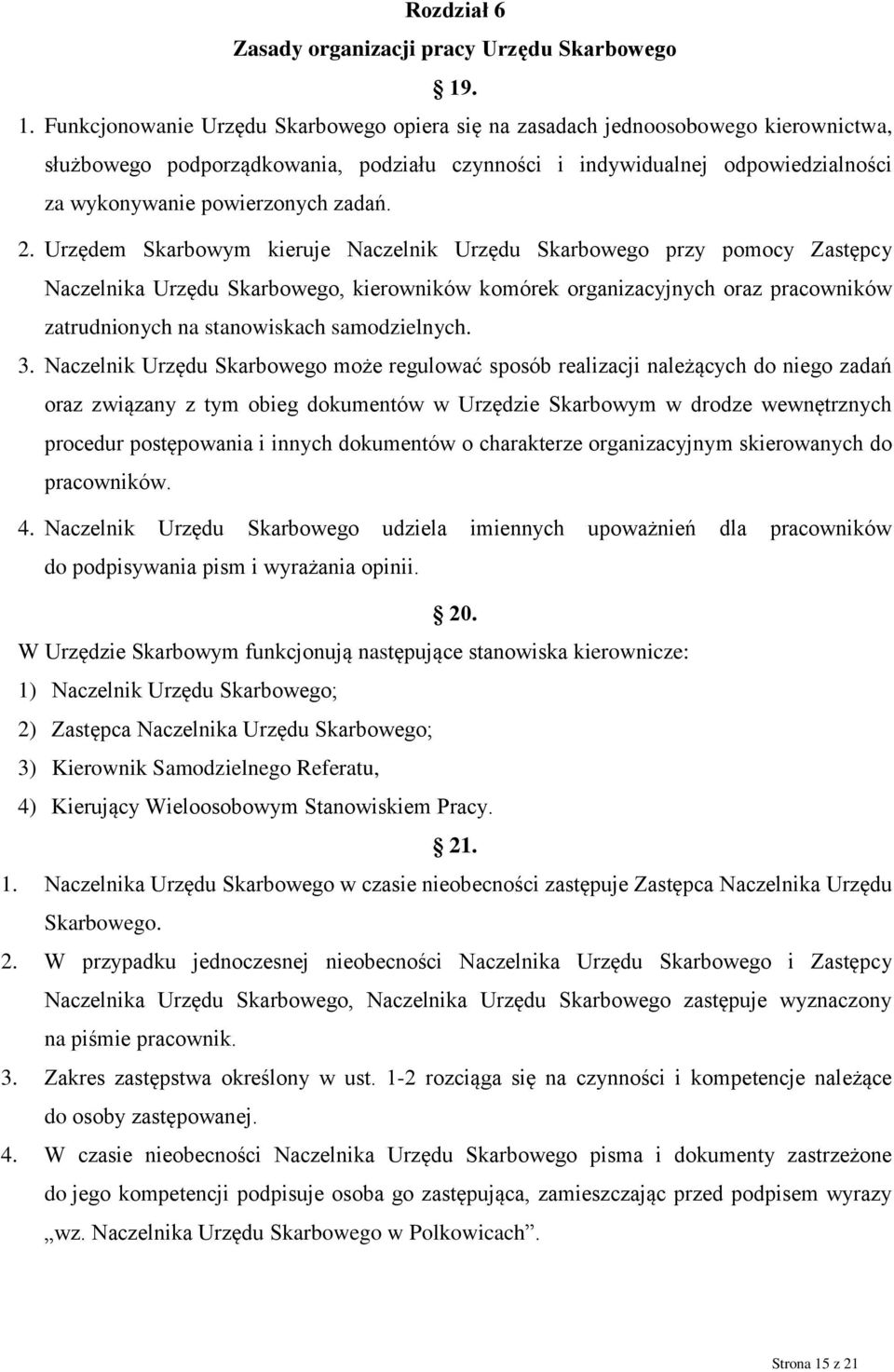 Rozdział 6
Zasady organizacji pracy Urzędu Skarbowego

19.

1. Funkcjonowanie Urzędu Skarbowego opiera się na zasadach jednoosobowego kierownictwa, służbowego podporządkowania, podziału czynności i indywidualnej odpowiedzialności za wykonywanie powierzonych zadań.

2. Urzędem Skarbowym kieruje Naczelnik Urzędu Skarbowego przy pomocy Zastępcy Naczelnika Urzędu Skarbowego, kierowników komórek organizacyjnych oraz pracowników zatrudnionych na stanowiskach samodzielnych.

3. Naczelnik Urzędu Skarbowego może regulować sposób realizacji należących do niego zadań oraz związany z tym obieg dokumentów w Urzędzie Skarbowym w drodze wewnętrznych procedur postępowania i innych dokumentów o charakterze organizacyjnym skierowanych do pracowników.

4. Naczelnik Urzędu Skarbowego udziela imiennych upoważnień dla pracowników do podpisywania pism i wyrażania opinii.

20.

W Urzędzie Skarbowym funkcjonują następujące stanowiska kierownicze:
1) Naczelnik Urzędu Skarbowego;
2) Zastępca Naczelnika Urzędu Skarbowego;
3) Kierownik Samodzielnego Referatu,
4) Kierujący Wieloosobowym Stanowiskiem Pracy.

21.

1. Naczelnika Urzędu Skarbowego w czasie nieobecności zastępuje Zastępca Naczelnika Urzędu Skarbowego.

2. W przypadku jednoczesnej nieobecności Naczelnika Urzędu Skarbowego i Zastępcy Naczelnika Urzędu Skarbowego, Naczelnika Urzędu Skarbowego zastępuje wyznaczony na piśmie pracownik.

3. Zakres zastępstwa określony w ust. 1-2 rozciąga się na czynności i kompetencje należące do osoby zastępowanej.

4. W czasie nieobecności Naczelnika Urzędu Skarbowego pisma i dokumenty zastrzeżone do jego kompetencji podpisuje osoba go zastępująca, zamieszczając przed podpisem wyrazy „wz. Naczelnika Urzędu Skarbowego w Polkowicach”.

Strona 15 z 21